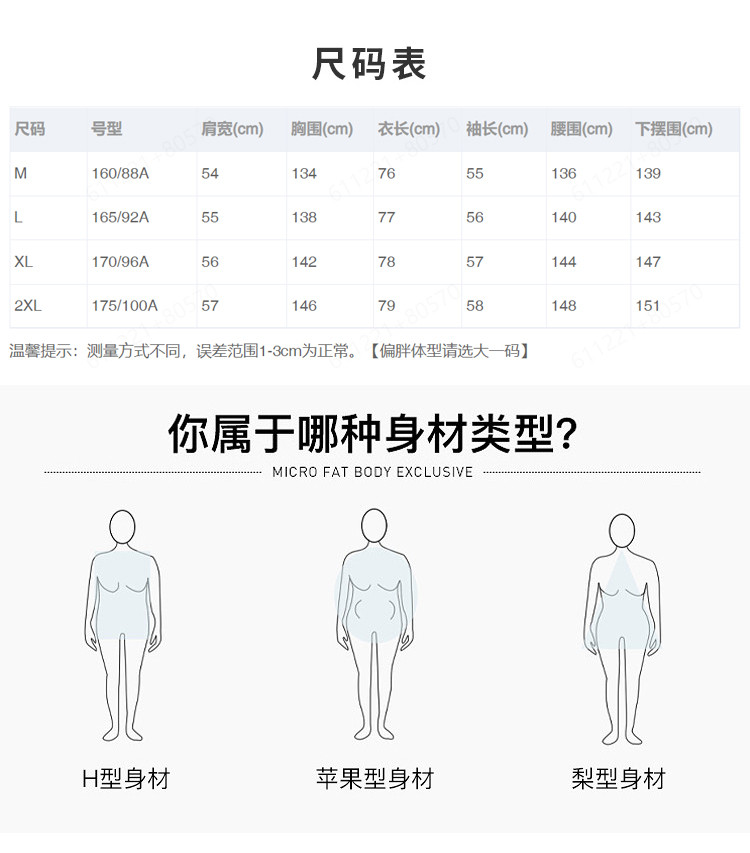 尺码表

| 尺码 | 号型 | 肩宽(cm) | 胸围(cm) | 衣长(cm) | 袖长(cm) | 腰围(cm) | 下摆围(cm) |
|---|---|---|---|---|---|---|---|
| M | 160/88A | 54 | 134 | 76 | 55 | 136 | 139 |
| L | 165/92A | 55 | 138 | 77 | 56 | 140 | 143 |
| XL | 170/96A | 56 | 142 | 78 | 57 | 144 | 147 |
| 2XL | 175/100A | 57 | 146 | 79 | 58 | 148 | 151 |

温馨提示：测量方式不同，误差范围1-3cm为正常。【偏胖体型请选大一码】

你属于哪种身材类型?

MICRO FAT BODY EXCLUSIVE

H型身材

苹果型身材

梨型身材